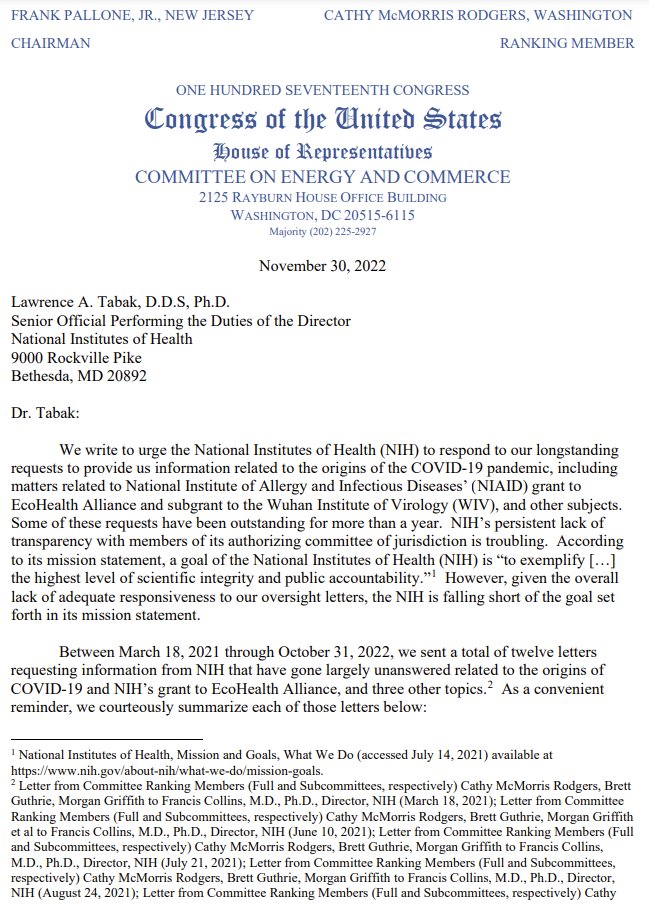 FRANK PALLONE, JR., NEW JERSEY
CHAIRMAN

CATHY McMORRIS RODGERS, WASHINGTON
RANKING MEMBER

ONE HUNDRED SEVENTEENTH CONGRESS
Congress of the United States
House of Representatives
COMMITTEE ON ENERGY AND COMMERCE
2125 RAYBURN HOUSE OFFICE BUILDING
WASHINGTON, DC 20515-6115
Majority (202) 225-2927

November 30, 2022

Lawrence A. Tabak, D.D.S, Ph.D.
Senior Official Performing the Duties of the Director
National Institutes of Health
9000 Rockville Pike
Bethesda, MD 20892

Dr. Tabak:

We write to urge the National Institutes of Health (NIH) to respond to our longstanding requests to provide us information related to the origins of the COVID-19 pandemic, including matters related to National Institute of Allergy and Infectious Diseases' (NIAID) grant to EcoHealth Alliance and subgrant to the Wuhan Institute of Virology (WIV), and other subjects. Some of these requests have been outstanding for more than a year. NIH's persistent lack of transparency with members of its authorizing committee of jurisdiction is troubling. According to its mission statement, a goal of the National Institutes of Health (NIH) is "to exemplify […] the highest level of scientific integrity and public accountability."$^1$ However, given the overall lack of adequate responsiveness to our oversight letters, the NIH is falling short of the goal set forth in its mission statement.

Between March 18, 2021 through October 31, 2022, we sent a total of twelve letters requesting information from NIH that have gone largely unanswered related to the origins of COVID-19 and NIH's grant to EcoHealth Alliance, and three other topics.$^2$ As a convenient reminder, we courteously summarize each of those letters below:

$^1$ National Institutes of Health, Mission and Goals, What We Do (accessed July 14, 2021) available at https://www.nih.gov/about-nih/what-we-do/mission-goals.
$^2$ Letter from Committee Ranking Members (Full and Subcommittees, respectively) Cathy McMorris Rodgers, Brett Guthrie, Morgan Griffith to Francis Collins, M.D., Ph.D., Director, NIH (March 18, 2021); Letter from Committee Ranking Members (Full and Subcommittees, respectively) Cathy McMorris Rodgers, Brett Guthrie, Morgan Griffith et al to Francis Collins, M.D., Ph.D., Director, NIH (June 10, 2021); Letter from Committee Ranking Members (Full and Subcommittees, respectively) Cathy McMorris Rodgers, Brett Guthrie, Morgan Griffith to Francis Collins, M.D., Ph.D., Director, NIH (July 21, 2021); Letter from Committee Ranking Members (Full and Subcommittees, respectively) Cathy McMorris Rodgers, Brett Guthrie, Morgan Griffith to Francis Collins, M.D., Ph.D., Director, NIH (August 24, 2021); Letter from Committee Ranking Members (Full and Subcommittees, respectively) Cathy